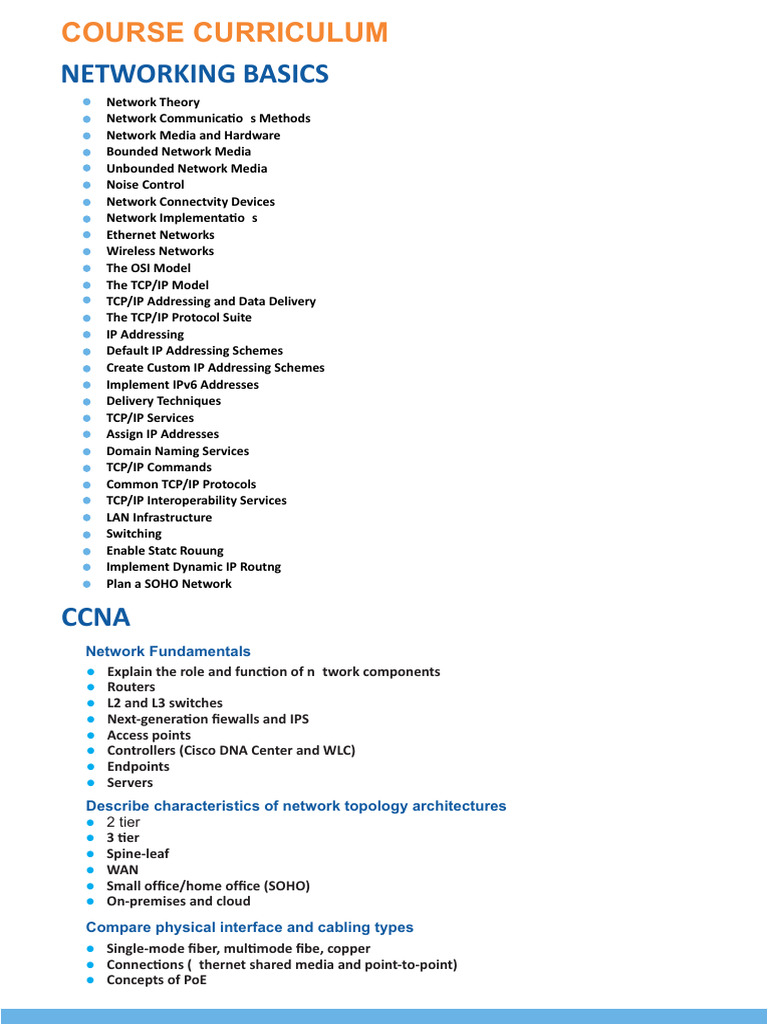 COURSE CURRICULUM

NETWORKING BASICS

- Network Theory
- Network Communicatio s Methods
- Network Media and Hardware
- Bounded Network Media
- Unbounded Network Media
- Noise Control
- Network Connectvity Devices
- Network Implementatio s
- Ethernet Networks
- Wireless Networks
- The OSI Model
- The TCP/IP Model
- TCP/IP Addressing and Data Delivery
- The TCP/IP Protocol Suite
- IP Addressing
- Default IP Addressing Schemes
- Create Custom IP Addressing Schemes
- Implement IPv6 Addresses
- Delivery Techniques
- TCP/IP Services
- Assign IP Addresses
- Domain Naming Services
- TCP/IP Commands
- Common TCP/IP Protocols
- TCP/IP Interoperability Services
- LAN Infrastructure
- Switching
- Enable Statc Rouung
- Implement Dynamic IP Routng
- Plan a SOHO Network

CCNA

Network Fundamentals

- Explain the role and function of n twork components
- Routers
- L2 and L3 switches
- Next-generation fiewalls and IPS
- Access points
- Controllers (Cisco DNA Center and WLC)
- Endpoints
- Servers

Describe characteristics of network topology architectures

- 2 tier
- 3 tier
- Spine-leaf
- WAN
- Small office/home office (SOHO)
- On-premises and cloud

Compare physical interface and cabling types

- Single-mode fiber, multimode fibe, copper
- Connections ( thernet shared media and point-to-point)
- Concepts of PoE